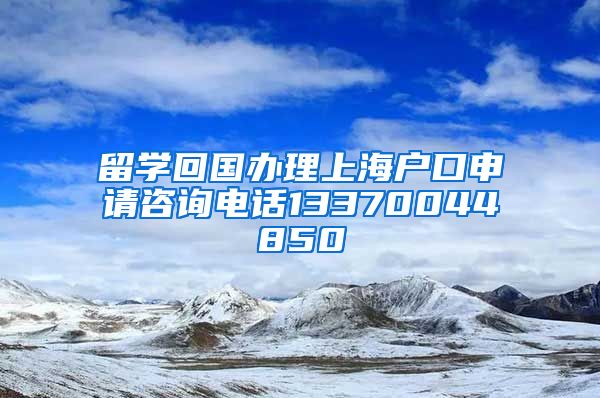 留学回国办理上海户口申请咨询电话13370044850